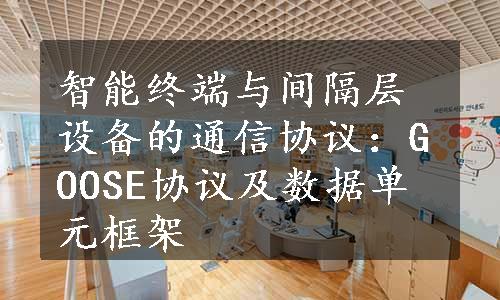 智能终端与间隔层设备的通信协议：GOOSE协议及数据单元框架